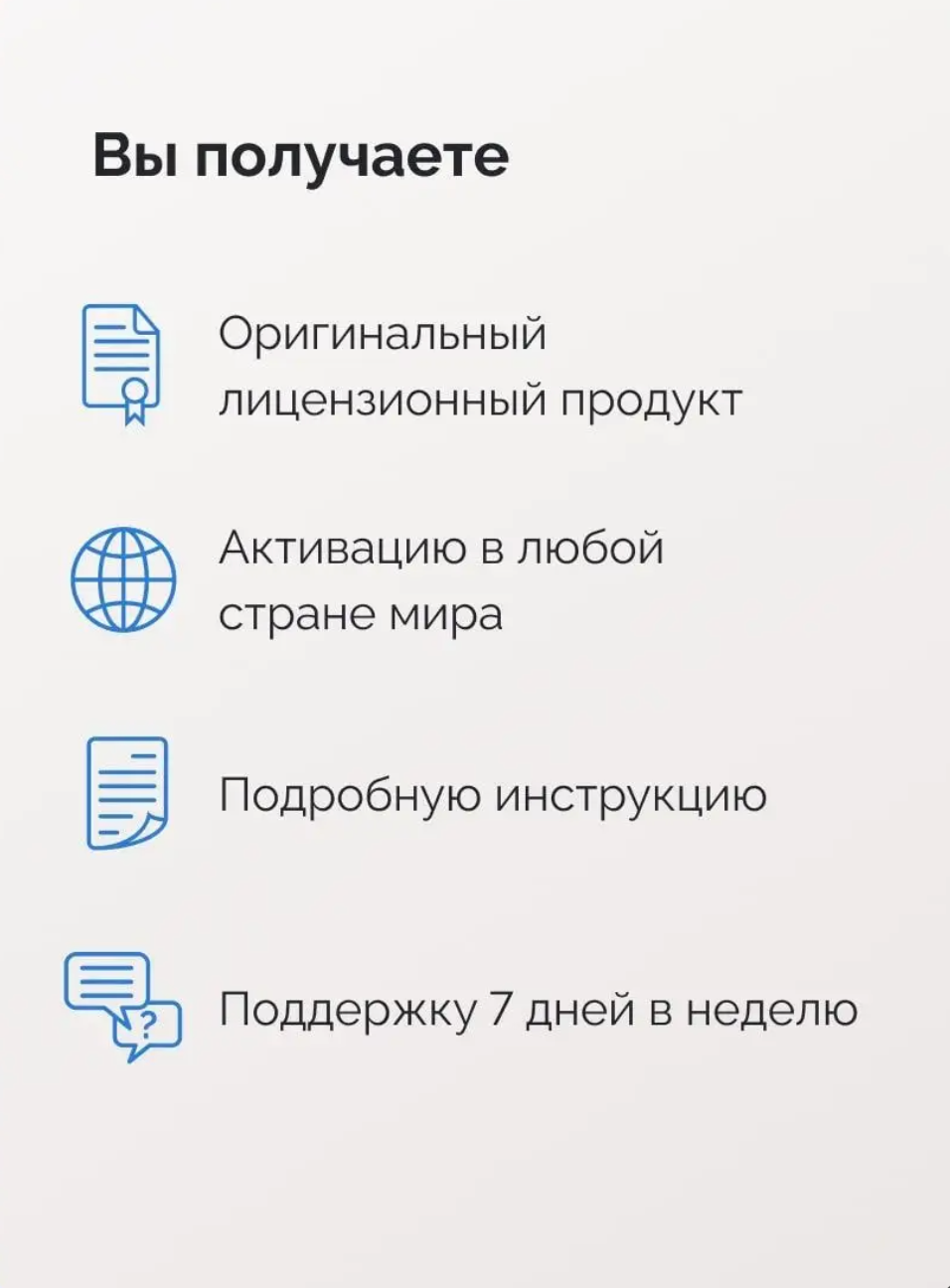 Вы получаете

Оригинальный лицензионный продукт

Активацию в любой стране мира

Подробную инструкцию

Поддержку 7 дней в неделю